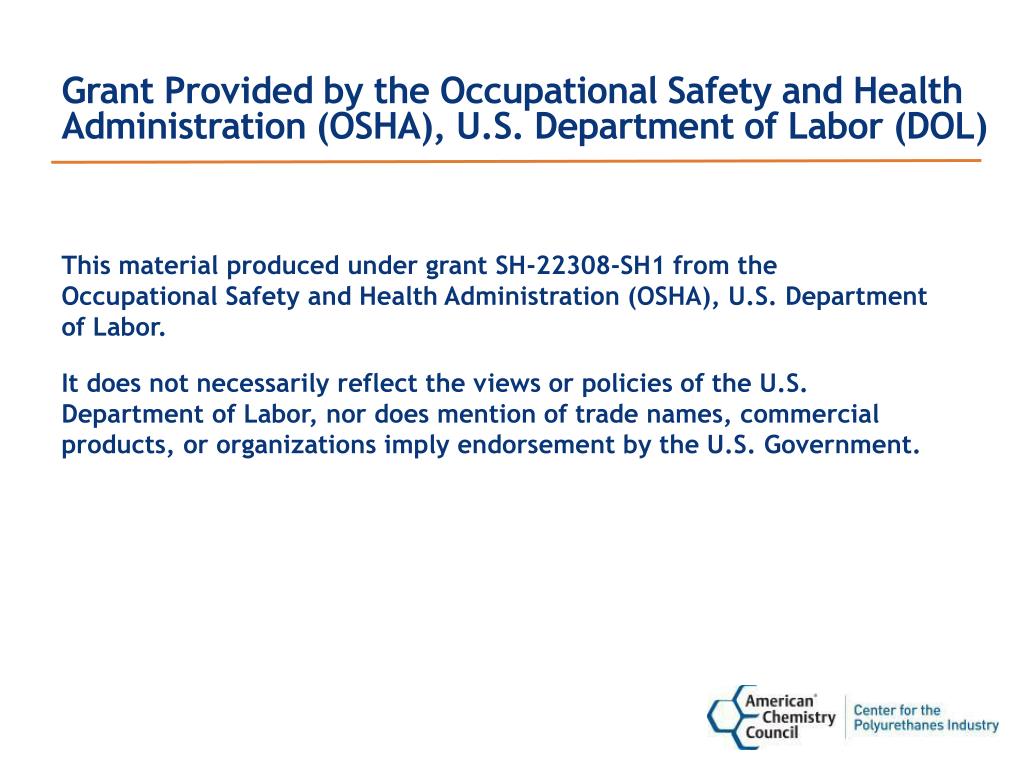 Grant Provided by the Occupational Safety and Health Administration (OSHA), U.S. Department of Labor (DOL)

This material produced under grant SH-22308-SH1 from the Occupational Safety and Health Administration (OSHA), U.S. Department of Labor.

It does not necessarily reflect the views or policies of the U.S. Department of Labor, nor does mention of trade names, commercial products, or organizations imply endorsement by the U.S. Government.

American® Chemistry Council

Center for the Polyurethanes Industry